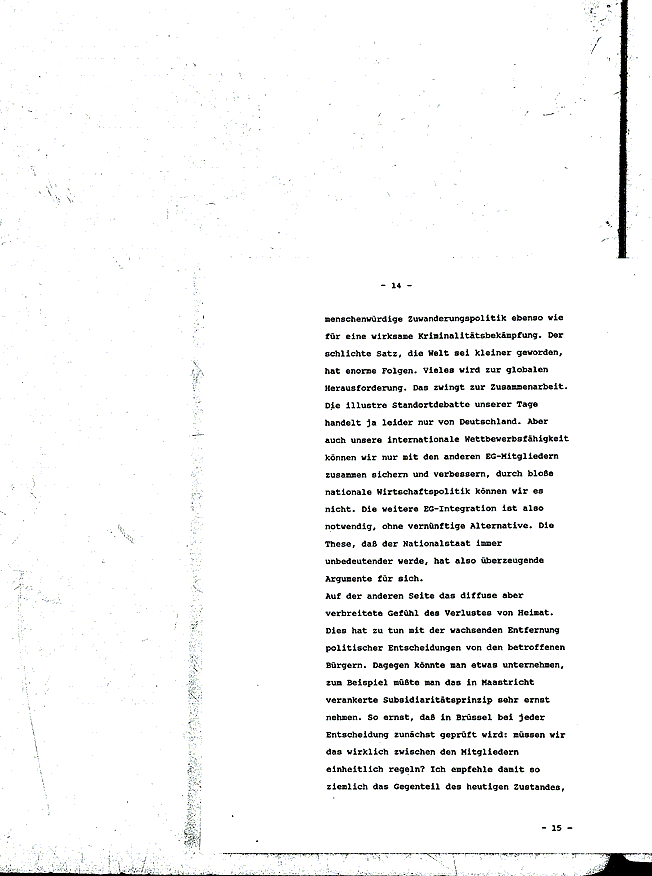 - 14 -

menschenwürdige Zuwanderungspolitik ebenso wie für eine wirksame Kriminalitätsbekämpfung. Der schlichte Satz, die Welt sei kleiner geworden, hat enorme Folgen. Vieles wird zur globalen Herausforderung. Das zwingt zur Zusammenarbeit. Die illustre Standortdebatte unserer Tage handelt ja leider nur von Deutschland. Aber auch unsere internationale Wettbewerbsfähigkeit können wir nur mit den anderen EG-Mitgliedern zusammen sichern und verbessern, durch bloße nationale Wirtschaftspolitik können wir es nicht. Die weitere EG-Integration ist also notwendig, ohne vernünftige Alternative. Die These, daß der Nationalstaat immer unbedeutender werde, hat also überzeugende Argumente für sich.
Auf der anderen Seite das diffuse aber verbreitete Gefühl des Verlustes von Heimat. Dies hat zu tun mit der wachsenden Entfernung politischer Entscheidungen von den betroffenen Bürgern. Dagegen könnte man etwas unternehmen, zum Beispiel müßte man das in Maastricht verankerte Subsidiaritätsprinzip sehr ernst nehmen. So ernst, daß in Brüssel bei jeder Entscheidung zunächst geprüft wird: müssen wir das wirklich zwischen den Mitgliedern einheitlich regeln? Ich empfehle damit so ziemlich das Gegenteil des heutigen Zustandes,

- 15 -